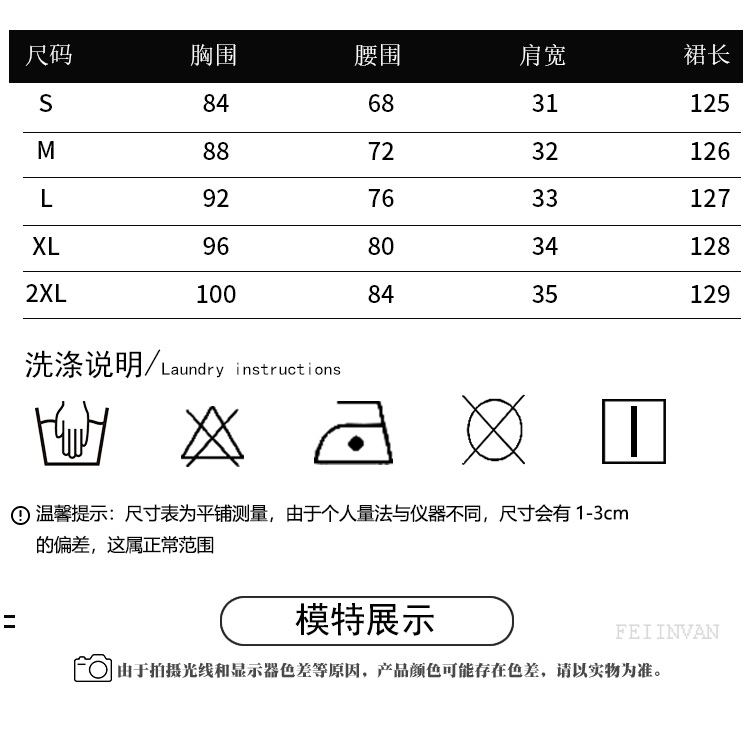 | 尺码 | 胸围 | 腰围 | 肩宽 | 裙长 |
|---|---|---|---|---|
| S | 84 | 68 | 31 | 125 |
| M | 88 | 72 | 32 | 126 |
| L | 92 | 76 | 33 | 127 |
| XL | 96 | 80 | 34 | 128 |
| 2XL | 100 | 84 | 35 | 129 |

洗涤说明/Laundry instructions

温馨提示：尺寸表为平铺测量，由于个人量法与仪器不同，尺寸会有 1-3cm 的偏差，这属正常范围

模特展示

FEIINVAN

由于拍摄光线和显示器色差等原因，产品颜色可能存在色差，请以实物为准。